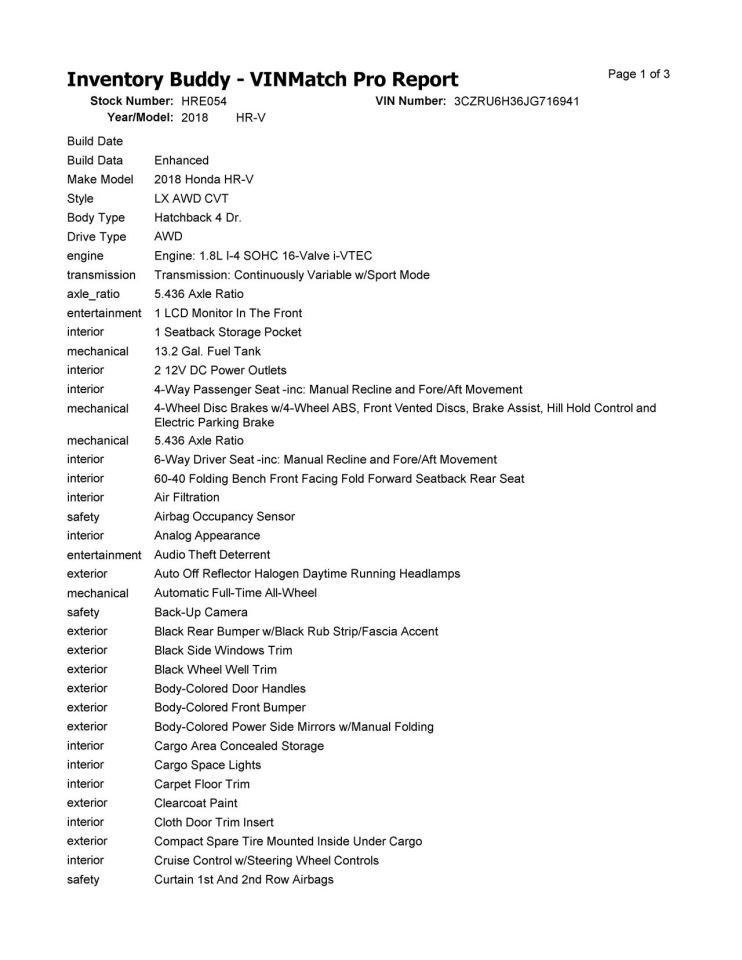 Inventory Buddy - VINMatch Pro Report

Page 1 of 3

Stock Number: HRE054 VIN Number: 3CZRU6H36JG716941
Year/Model: 2018 HR-V

| | |
|---|---|
| Build Date | |
| Build Data | Enhanced |
| Make Model | 2018 Honda HR-V |
| Style | LX AWD CVT |
| Body Type | Hatchback 4 Dr. |
| Drive Type | AWD |
| engine | Engine: 1.8L I-4 SOHC 16-Valve i-VTEC |
| transmission | Transmission: Continuously Variable w/Sport Mode |
| axle_ratio | 5.436 Axle Ratio |
| entertainment | 1 LCD Monitor In The Front |
| interior | 1 Seatback Storage Pocket |
| mechanical | 13.2 Gal. Fuel Tank |
| interior | 2 12V DC Power Outlets |
| interior | 4-Way Passenger Seat -inc: Manual Recline and Fore/Aft Movement |
| mechanical | 4-Wheel Disc Brakes w/4-Wheel ABS, Front Vented Discs, Brake Assist, Hill Hold Control and Electric Parking Brake |
| mechanical | 5.436 Axle Ratio |
| interior | 6-Way Driver Seat -inc: Manual Recline and Fore/Aft Movement |
| interior | 60-40 Folding Bench Front Facing Fold Forward Seatback Rear Seat |
| interior | Air Filtration |
| safety | Airbag Occupancy Sensor |
| interior | Analog Appearance |
| entertainment | Audio Theft Deterrent |
| exterior | Auto Off Reflector Halogen Daytime Running Headlamps |
| mechanical | Automatic Full-Time All-Wheel |
| safety | Back-Up Camera |
| exterior | Black Rear Bumper w/Black Rub Strip/Fascia Accent |
| exterior | Black Side Windows Trim |
| exterior | Black Wheel Well Trim |
| exterior | Body-Colored Door Handles |
| exterior | Body-Colored Front Bumper |
| exterior | Body-Colored Power Side Mirrors w/Manual Folding |
| interior | Cargo Area Concealed Storage |
| interior | Cargo Space Lights |
| interior | Carpet Floor Trim |
| exterior | Clearcoat Paint |
| interior | Cloth Door Trim Insert |
| exterior | Compact Spare Tire Mounted Inside Under Cargo |
| interior | Cruise Control w/Steering Wheel Controls |
| safety | Curtain 1st And 2nd Row Airbags |